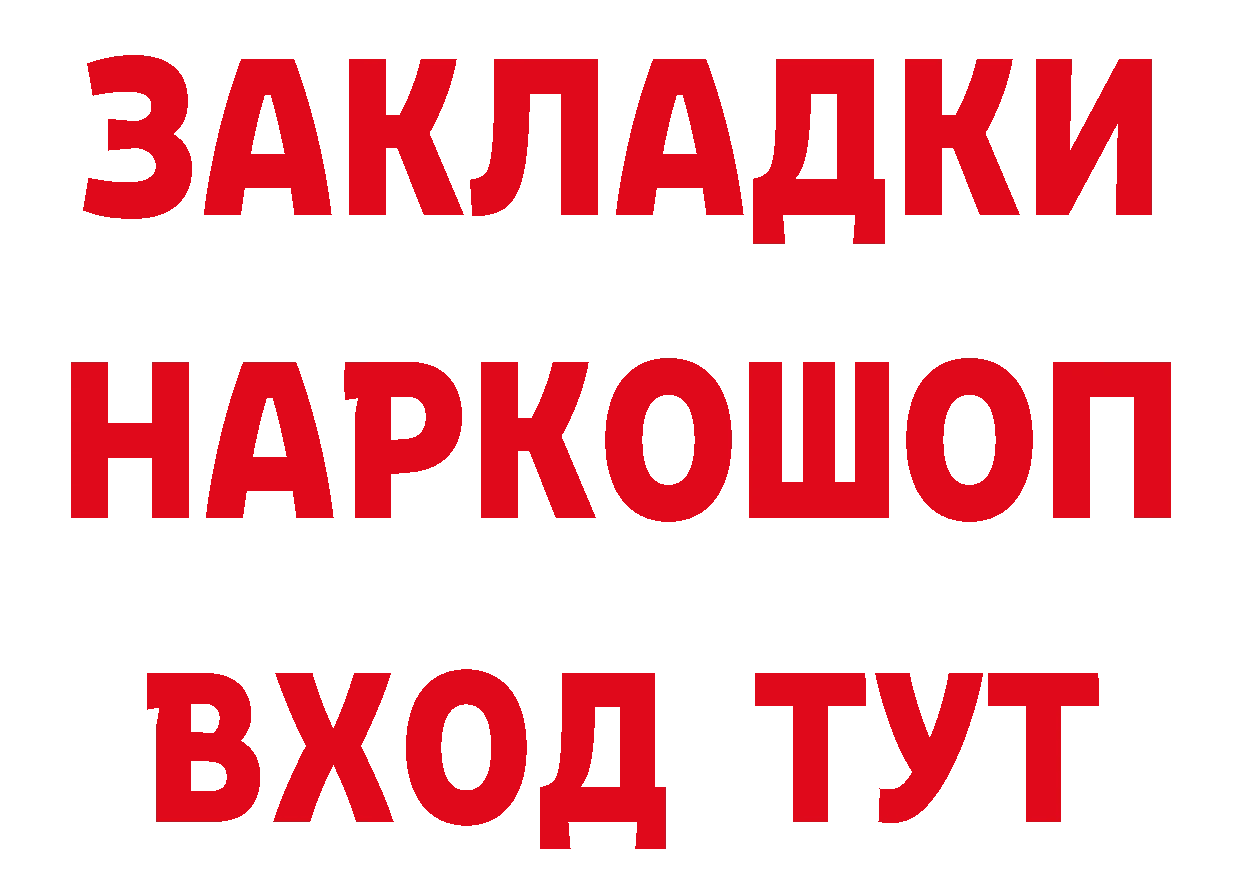 ЗАКЛАДКИ НАРКОШОП ВХОД ТУТ